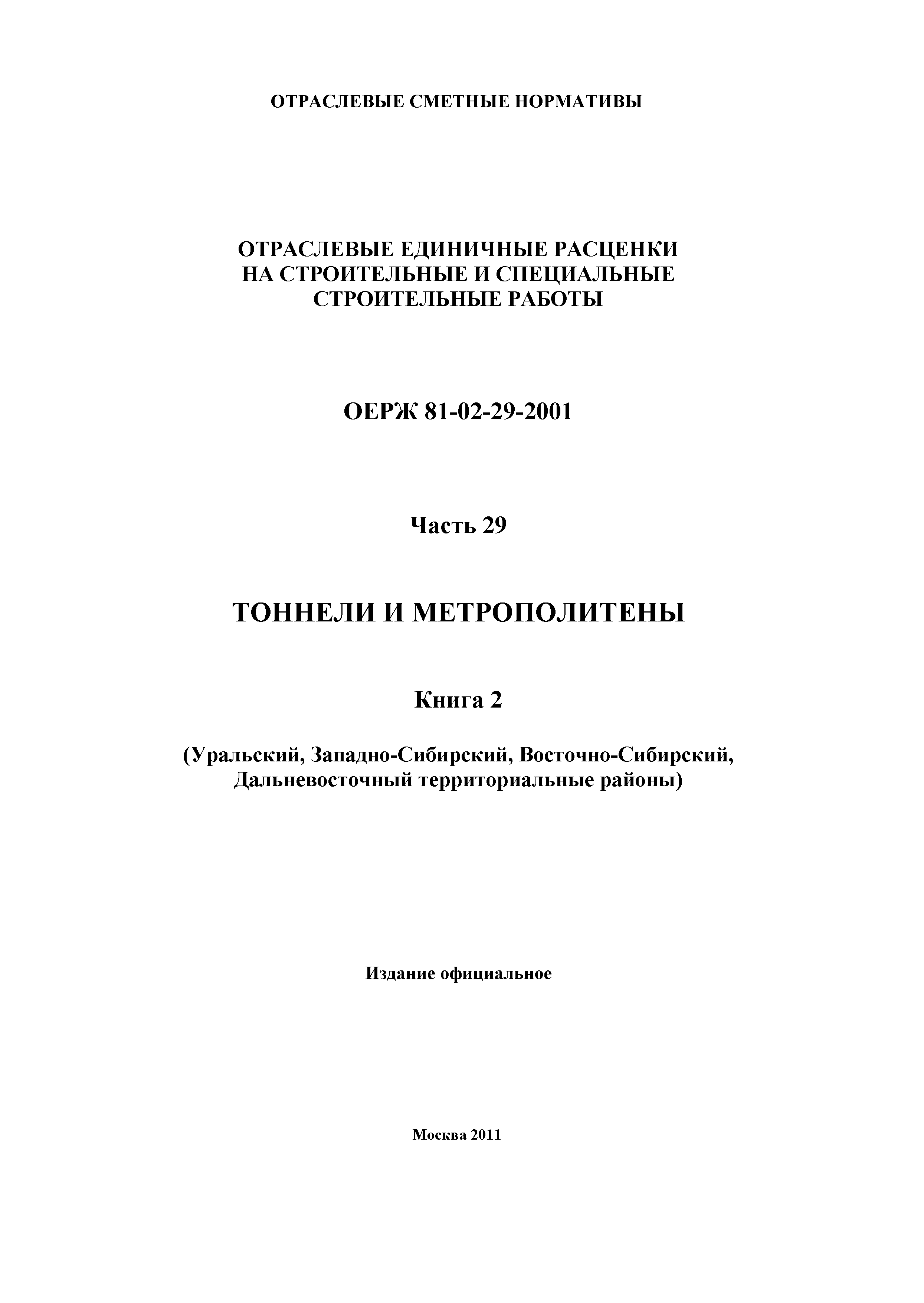 ОТРАСЛЕВЫЕ СМЕТНЫЕ НОРМАТИВЫ

ОТРАСЛЕВЫЕ ЕДИНИЧНЫЕ РАСЦЕНКИ
НА СТРОИТЕЛЬНЫЕ И СПЕЦИАЛЬНЫЕ
СТРОИТЕЛЬНЫЕ РАБОТЫ

ОЕРЖ 81-02-29-2001

Часть 29

ТОННЕЛИ И МЕТРОПОЛИТЕНЫ

Книга 2

(Уральский, Западно-Сибирский, Восточно-Сибирский, Дальневосточный территориальные районы)

Издание официальное

Москва 2011